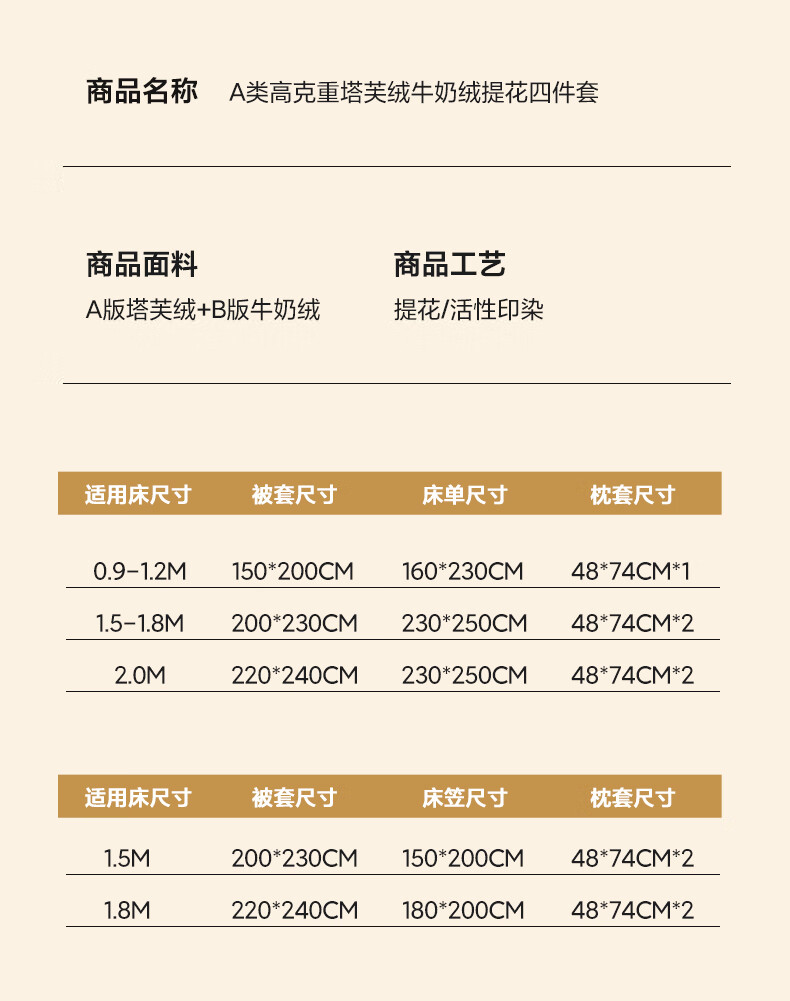 商品名称 A类高克重塔芙绒牛奶绒提花四件套

商品面料
A版塔芙绒+B版牛奶绒

商品工艺
提花/活性印染

| 适用床尺寸 | 被套尺寸 | 床单尺寸 | 枕套尺寸 |
|---|---|---|---|
| 0.9-1.2M | 150*200CM | 160*230CM | 48*74CM*1 |
| 1.5-1.8M | 200*230CM | 230*250CM | 48*74CM*2 |
| 2.0M | 220*240CM | 230*250CM | 48*74CM*2 |

| 适用床尺寸 | 被套尺寸 | 床笠尺寸 | 枕套尺寸 |
|---|---|---|---|
| 1.5M | 200*230CM | 150*200CM | 48*74CM*2 |
| 1.8M | 220*240CM | 180*200CM | 48*74CM*2 |